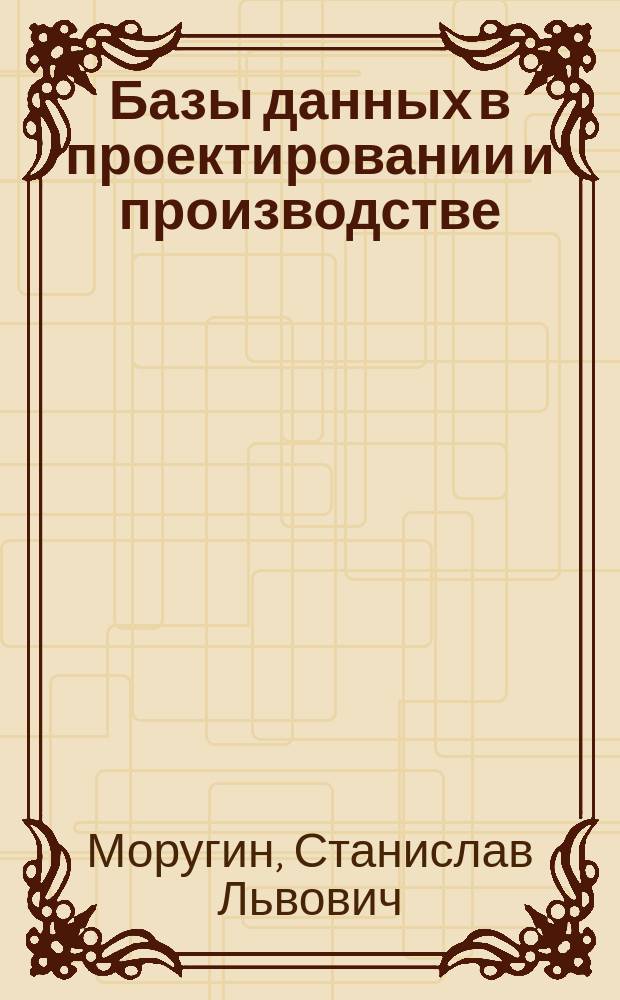 Базы данных в проектировании и производстве

Моругин, Станислав Львович